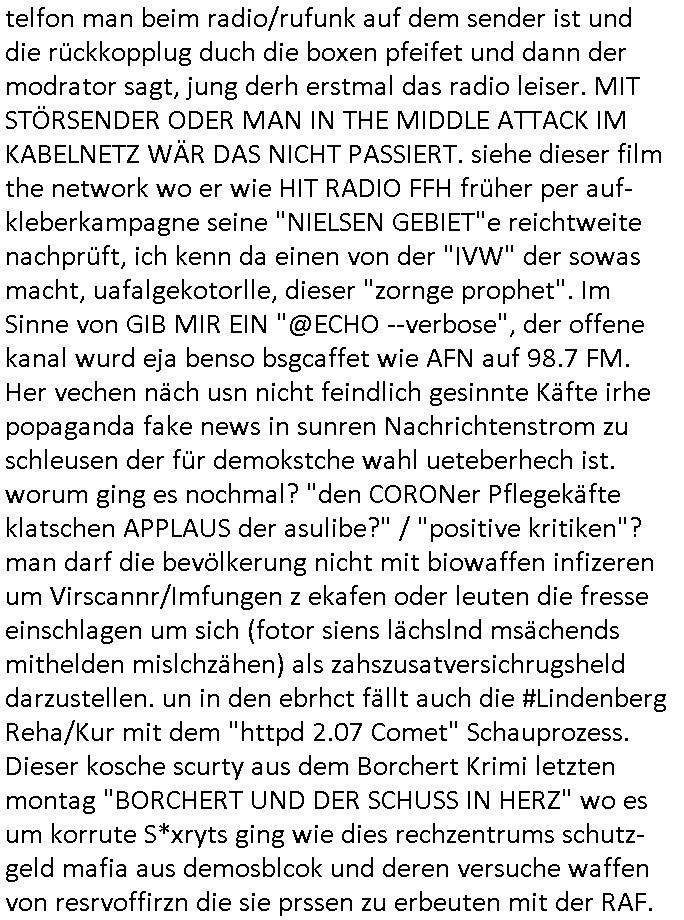 telfon man beim radio/rufunk auf dem sender ist und die rückkopplug duch die boxen pfeifet und dann der modrator sagt, jung derh erstmal das radio leiser. MIT STÖRSENDER ODER MAN IN THE MIDDLE ATTACK IM KABELNETZ WÄR DAS NICHT PASSIERT. siehe dieser film the network wo er wie HIT RADIO FFH früher per aufkleberkampagne seine "NIELSEN GEBIET"e reichtweite nachprüft, ich kenn da einen von der "IVW" der sowas macht, uafalgekotorlle, dieser "zornge prophet". Im Sinne von GIB MIR EIN "@ECHO --verbose", der offene kanal wurd eja benso bsgcaffet wie AFN auf 98.7 FM. Her vechen näch usn nicht feindlich gesinnte Käfte irhe popaganda fake news in sunren Nachrichtenstrom zu schleusen der für demokstche wahl ueteberhech ist. worum ging es nochmal? "den CORONer Pflegekäfte klatschen APPLAUS der asulibe?" / "positive kritiken"? man darf die bevölkerung nicht mit biowaffen infizeren um Virscannr/Imfungen z ekafen oder leuten die fresse einschlagen um sich (fotor siens lächslnd msächends mithelden mislchzähen) als zahszusatversichrugsheld darzustellen. un in den ebrhct fällt auch die #Lindenberg Reha/Kur mit dem "httpd 2.07 Comet" Schauprozess. Dieser kosche scurty aus dem Borchert Krimi letzten montag "BORCHERT UND DER SCHUSS IN HERZ" wo es um korrute S*xryts ging wie dies rechzentrums schutzgeld mafia aus demosblcok und deren versuche waffen von resrvoffirzn die sie prssen zu erbeuten mit der RAF.